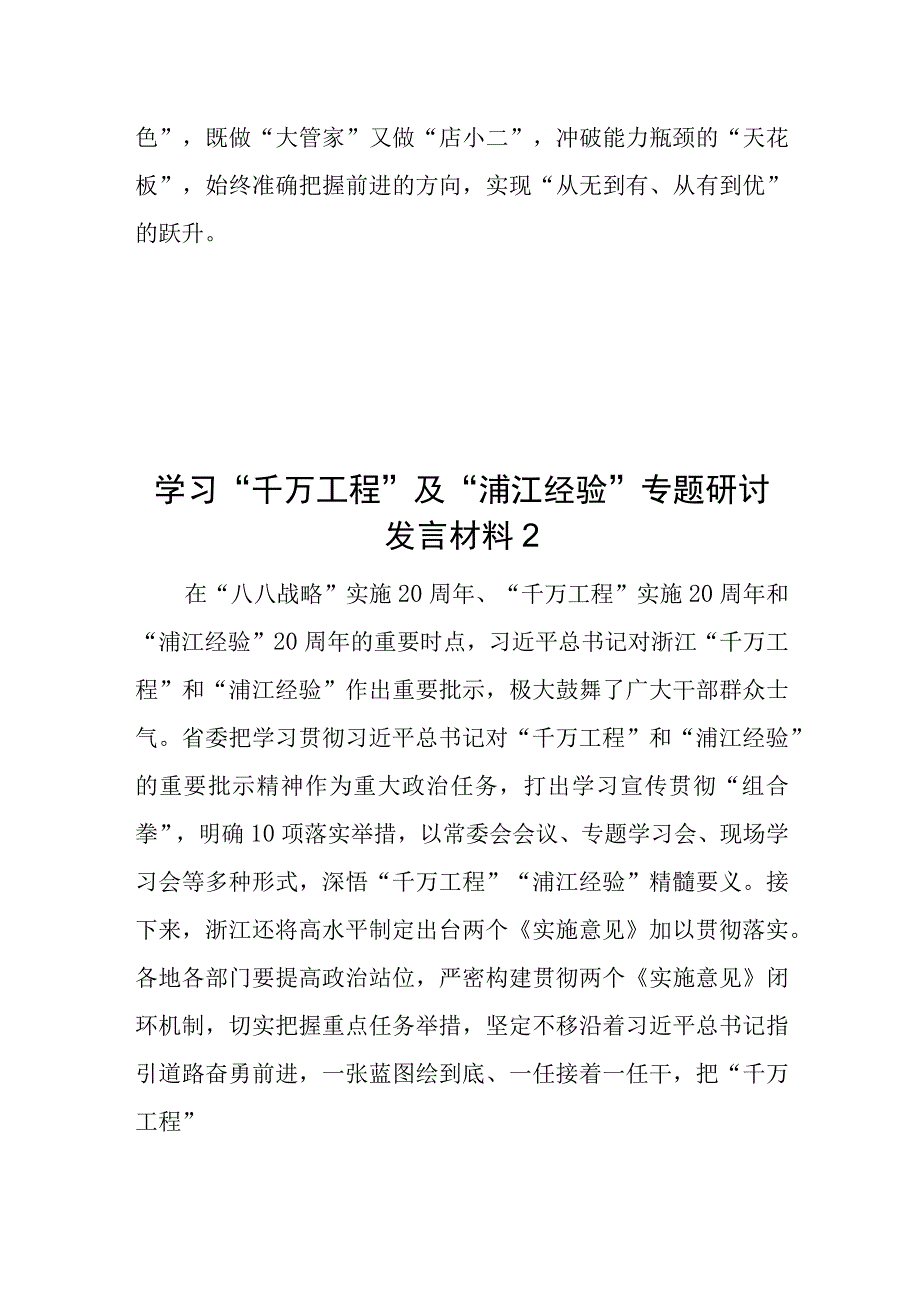 色”，既做“大管家”又做“店小二”，冲破能力瓶颈的“天花板”，始终准确把握前进的方向，实现“从无到有、从有到优”的跃升。

学习“千万工程”及“浦江经验”专题研讨发言材料2

在“八八战略”实施20周年、“千万工程”实施20周年和“浦江经验”20周年的重要时点，习近平总书记对浙江“千万工程”和“浦江经验”作出重要批示，极大鼓舞了广大干部群众士气。省委把学习贯彻习近平总书记对“千万工程”和“浦江经验”的重要批示精神作为重大政治任务，打出学习宣传贯彻“组合拳”，明确10项落实举措，以常委会会议、专题学习会、现场学习会等多种形式，深悟“千万工程”“浦江经验”精髓要义。接下来，浙江还将高水平制定出台两个《实施意见》加以贯彻落实。各地各部门要提高政治站位，严密构建贯彻两个《实施意见》闭环机制，切实把握重点任务举措，坚定不移沿着习近平总书记指引道路奋勇前进，一张蓝图绘到底、一任接着一任干，把“千万工程”